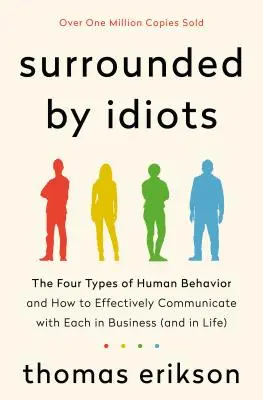 Over One Million Copies Sold

surrounded by idiots

The Four Types of Human Behavior and How to Effectively Communicate with Each in Business (and in Life)

thomas erikson